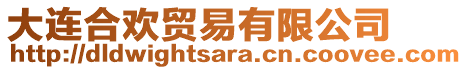 大连合欢贸易有限公司
http://dldwightsara.cn.coovee.com